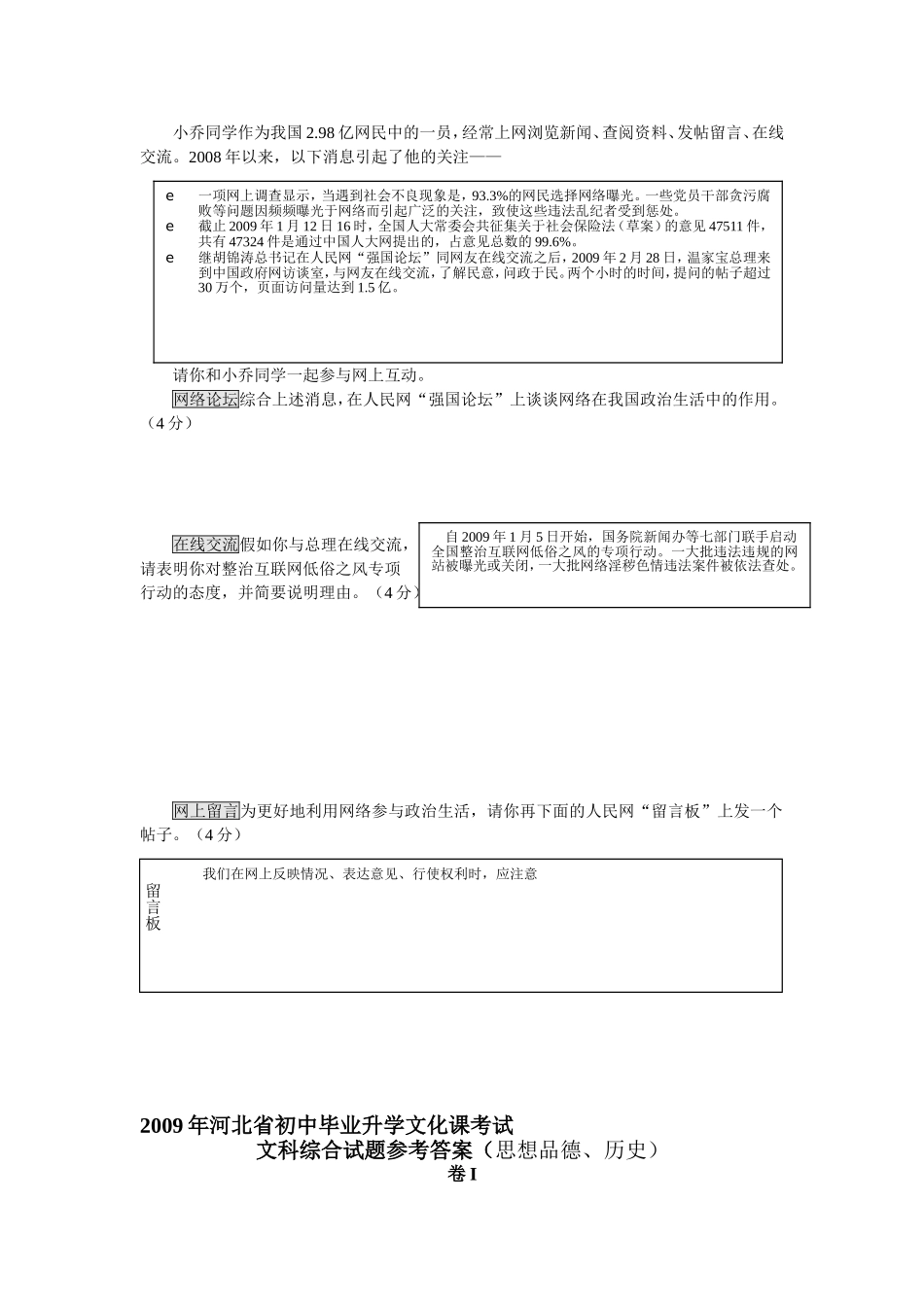 小乔同学作为我国2.98亿网民中的一员，经常上网浏览新闻、查阅资料、发帖留言、在线交流。2008年以来，以下消息引起了他的关注——

e 一项网上调查显示，当遇到社会不良现象是，93.3%的网民选择网络曝光。一些党员干部贪污腐败等问题因频频曝光于网络而引起广泛的关注，致使这些违法乱纪者受到惩处。
e 截止2009年1月12日16时，全国人大常委会共征集关于社会保险法（草案）的意见47511件，共有47324件是通过中国人大网提出的，占意见总数的99.6%。
e 继胡锦涛总书记在人民网“强国论坛”同网友在线交流之后，2009年2月28日，温家宝总理来到中国政府网访谈室，与网友在线交流，了解民意，问政于民。两个小时的时间，提问的帖子超过30万个，页面访问量达到1.5亿。

请你和小乔同学一起参与网上互动。

网络论坛综合上述消息，在人民网“强国论坛”上谈谈网络在我国政治生活中的作用。（4分）

在线交流假如你与总理在线交流，请表明你对整治互联网低俗之风专项行动的态度，并简要说明理由。（4分）

自2009年1月5日开始，国务院新闻办等七部门联手启动全国整治互联网低俗之风的专项行动。一大批违法违规的网站被曝光或关闭，一大批网络淫秽色情违法案件被依法查处。

网上留言为更好地利用网络参与政治生活，请你再下面的人民网“留言板”上发一个帖子。（4分）

留言板
我们在网上反映情况、表达意见、行使权利时，应注意

2009年河北省初中毕业升学文化课考试
文科综合试题参考答案（思想品德、历史）
卷I